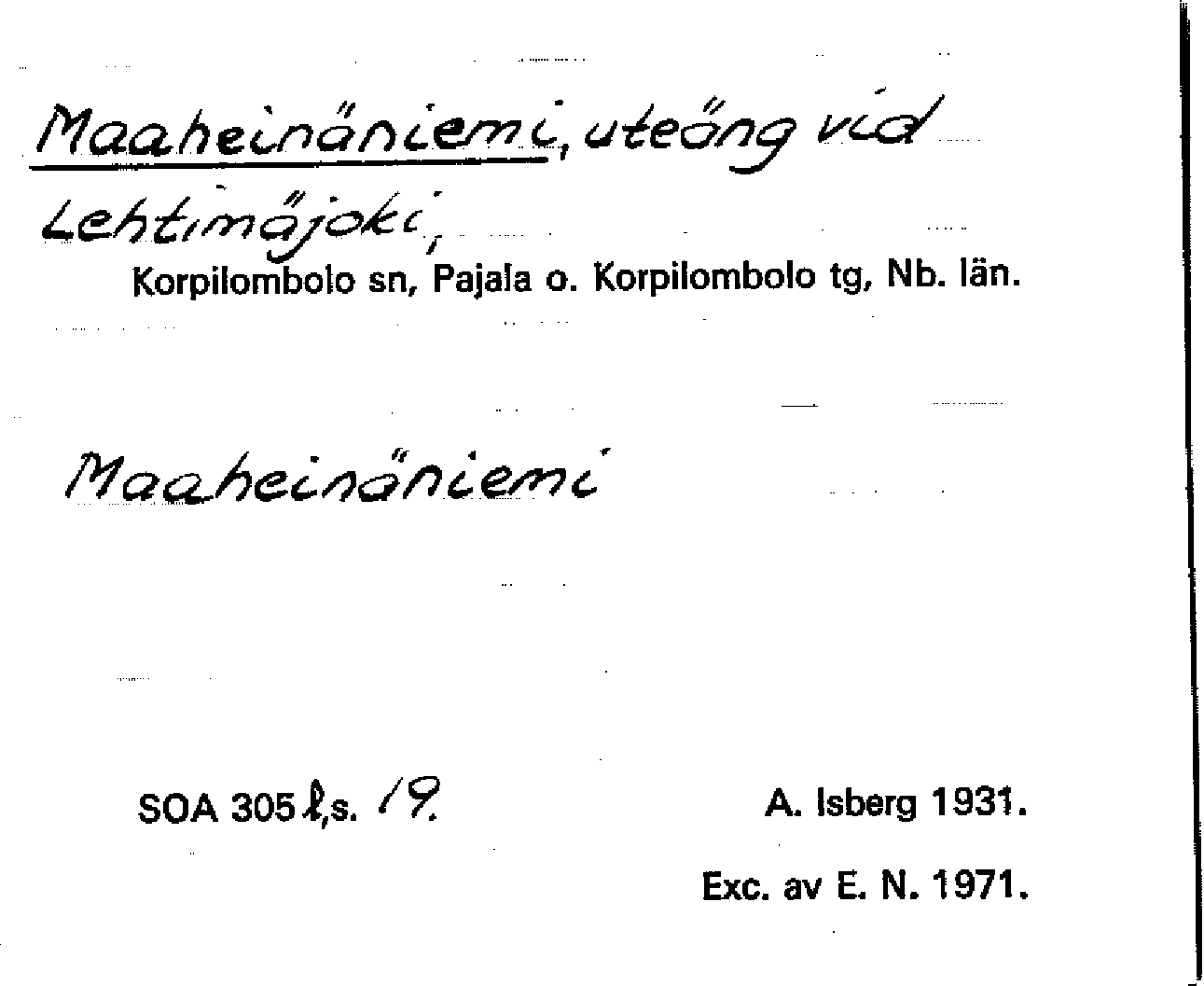 Maaheinäniemi, uteäng vid Lehtimäjoki,
Korpilombolo sn, Pajala o. Korpilombolo tg, Nb. län.

Maaheinäniemi

SOA 305 l,s. 19.

A. Isberg 1931.

Exc. av E. N. 1971.